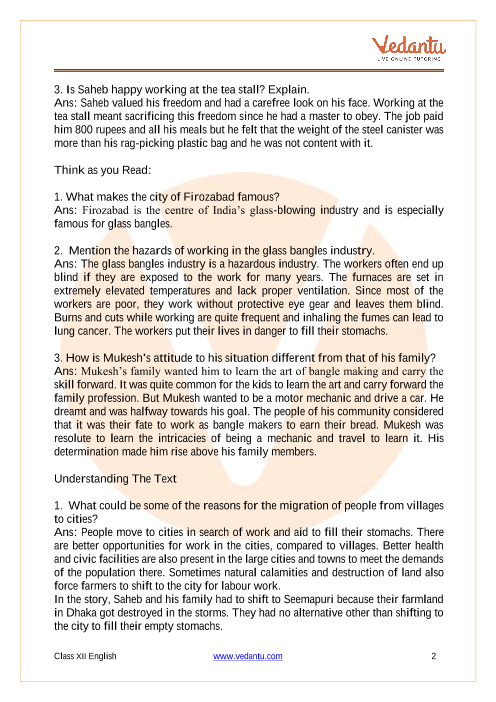 Vedantu
LIVE ONLINE TUTORING

3. Is Saheb happy working at the tea stall? Explain.
Ans: Saheb valued his freedom and had a carefree look on his face. Working at the tea stall meant sacrificing this freedom since he had a master to obey. The job paid him 800 rupees and all his meals but he felt that the weight of the steel canister was more than his rag-picking plastic bag and he was not content with it.

Think as you Read:

1. What makes the city of Firozabad famous?
Ans: Firozabad is the centre of India's glass-blowing industry and is especially famous for glass bangles.

2. Mention the hazards of working in the glass bangles industry.
Ans: The glass bangles industry is a hazardous industry. The workers often end up blind if they are exposed to the work for many years. The furnaces are set in extremely elevated temperatures and lack proper ventilation. Since most of the workers are poor, they work without protective eye gear and leaves them blind. Burns and cuts while working are quite frequent and inhaling the fumes can lead to lung cancer. The workers put their lives in danger to fill their stomachs.

3. How is Mukesh's attitude to his situation different from that of his family?
Ans: Mukesh's family wanted him to learn the art of bangle making and carry the skill forward. It was quite common for the kids to learn the art and carry forward the family profession. But Mukesh wanted to be a motor mechanic and drive a car. He dreamt and was halfway towards his goal. The people of his community considered that it was their fate to work as bangle makers to earn their bread. Mukesh was resolute to learn the intricacies of being a mechanic and travel to learn it. His determination made him rise above his family members.

Understanding The Text

1. What could be some of the reasons for the migration of people from villages to cities?
Ans: People move to cities in search of work and aid to fill their stomachs. There are better opportunities for work in the cities, compared to villages. Better health and civic facilities are also present in the large cities and towns to meet the demands of the population there. Sometimes natural calamities and destruction of land also force farmers to shift to the city for labour work.
In the story, Saheb and his family had to shift to Seemapuri because their farmland in Dhaka got destroyed in the storms. They had no alternative other than shifting to the city to fill their empty stomachs.

Class XII English www.vedantu.com 2